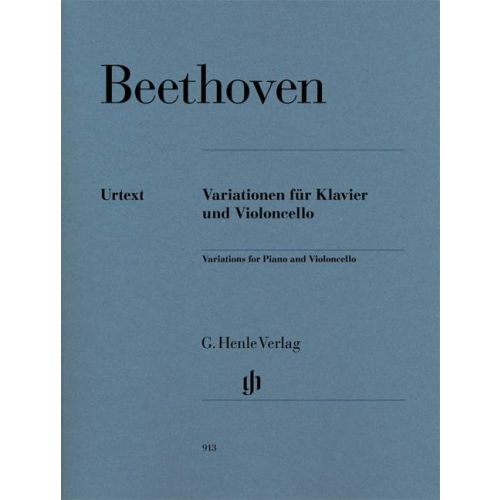 Beethoven

Urtext

Variationen für Klavier und Violoncello

Variations for Piano and Violoncello

G. Henle Verlag

913